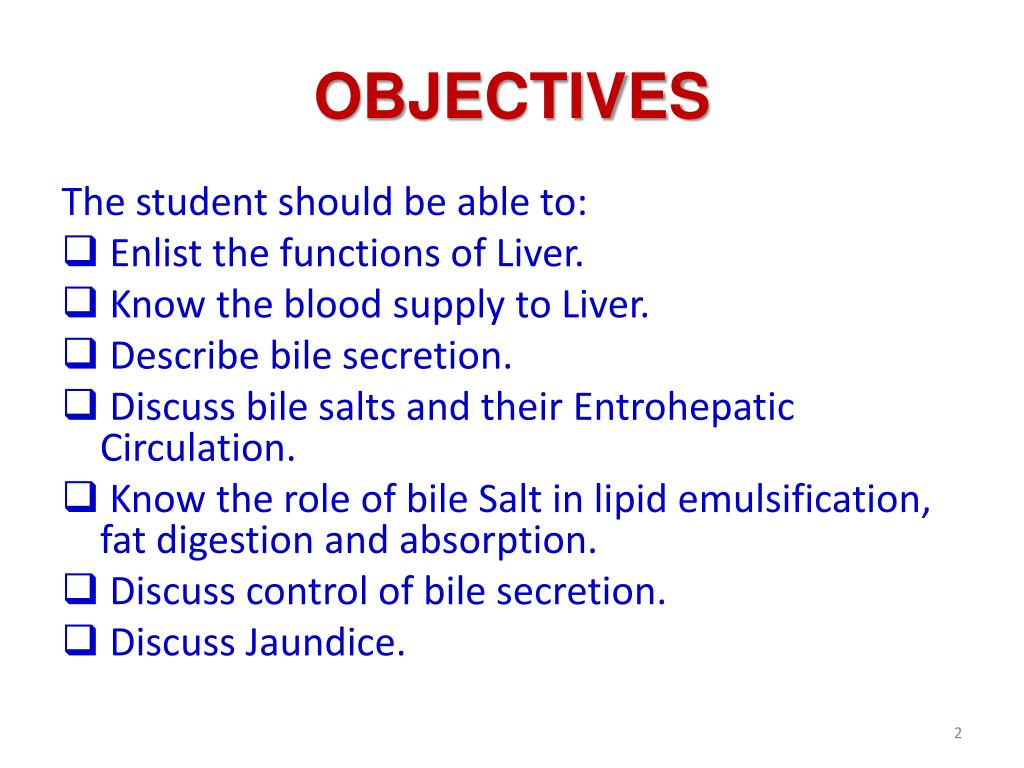 OBJECTIVES

The student should be able to:
❑ Enlist the functions of Liver.
❑ Know the blood supply to Liver.
❑ Describe bile secretion.
❑ Discuss bile salts and their Entrohepatic Circulation.
❑ Know the role of bile Salt in lipid emulsification, fat digestion and absorption.
❑ Discuss control of bile secretion.
❑ Discuss Jaundice.

2